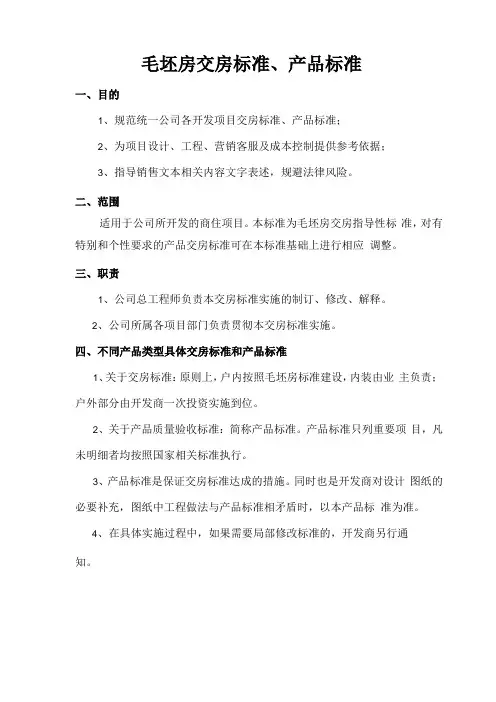 毛坯房交房标准、产品标准

一、目的

1、规范统一公司各开发项目交房标准、产品标准；

2、为项目设计、工程、营销客服及成本控制提供参考依据；

3、指导销售文本相关内容文字表述，规避法律风险。

二、范围

适用于公司所开发的商住项目。本标准为毛坯房交房指导性标 准，对有特别和个性要求的产品交房标准可在本标准基础上进行相应 调整。

三、职责

1、公司总工程师负责本交房标准实施的制订、修改、解释。

2、公司所属各项目部门负责贯彻本交房标准实施。

四、不同产品类型具体交房标准和产品标准

1、关于交房标准：原则上，户内按照毛坯房标准建设，内装由业 主负责；户外部分由开发商一次投资实施到位。

2、关于产品质量验收标准：简称产品标准。产品标准只列重要项 目，凡未明细者均按照国家相关标准执行。

3、产品标准是保证交房标准达成的措施。同时也是开发商对设计 图纸的必要补充，图纸中工程做法与产品标准相矛盾时，以本产品标 准为准。

4、在具体实施过程中，如果需要局部修改标准的，开发商另行通知。